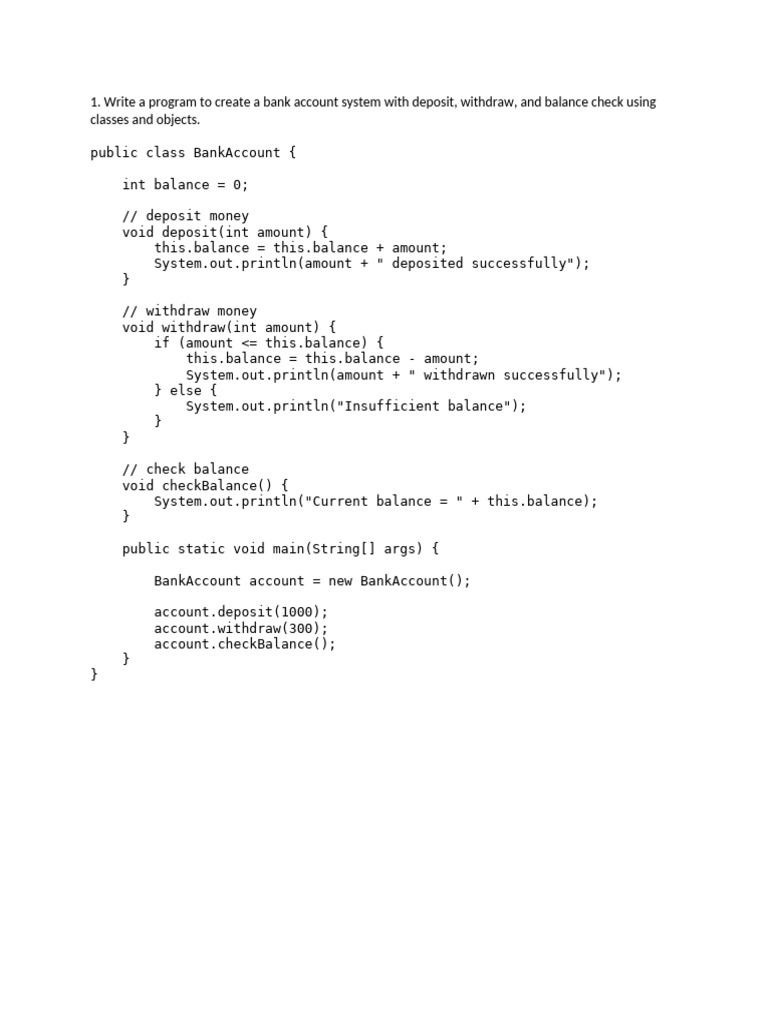 1. Write a program to create a bank account system with deposit, withdraw, and balance check using classes and objects.

public class BankAccount {

    int balance = 0;

    // deposit money
    void deposit(int amount) {
        this.balance = this.balance + amount;
        System.out.println(amount + " deposited successfully");
    }

    // withdraw money
    void withdraw(int amount) {
        if (amount <= this.balance) {
            this.balance = this.balance - amount;
            System.out.println(amount + " withdrawn successfully");
        } else {
            System.out.println("Insufficient balance");
        }
    }

    // check balance
    void checkBalance() {
        System.out.println("Current balance = " + this.balance);
    }

    public static void main(String[] args) {

        BankAccount account = new BankAccount();

        account.deposit(1000);
        account.withdraw(300);
        account.checkBalance();
    }
}